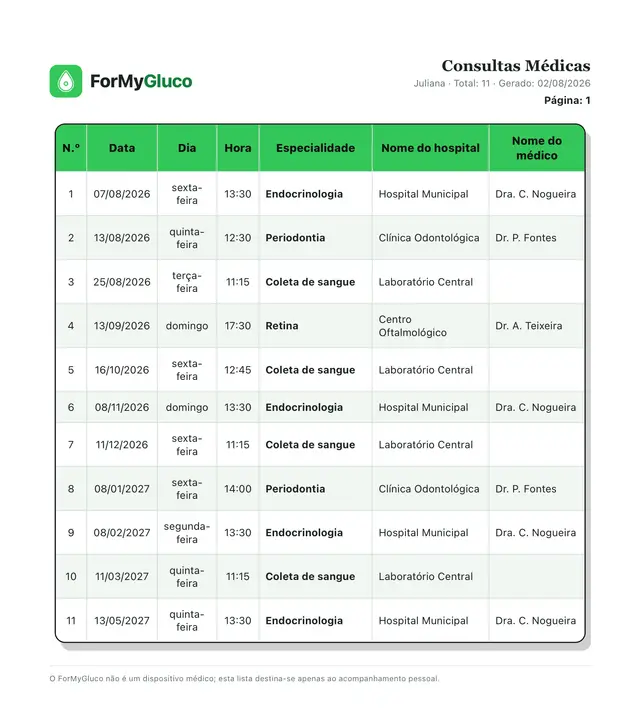 ForMyGluco

Consultas Médicas
Juliana · Total: 11 · Gerado: 02/08/2026
Página: 1

| N.º | Data | Dia | Hora | Especialidade | Nome do hospital | Nome do médico |
|---|---|---|---|---|---|---|
| 1 | 07/08/2026 | sexta-feira | 13:30 | Endocrinologia | Hospital Municipal | Dra. C. Nogueira |
| 2 | 13/08/2026 | quinta-feira | 12:30 | Periodontia | Clínica Odontológica | Dr. P. Fontes |
| 3 | 25/08/2026 | terça-feira | 11:15 | Coleta de sangue | Laboratório Central | |
| 4 | 13/09/2026 | domingo | 17:30 | Retina | Centro Oftalmológico | Dr. A. Teixeira |
| 5 | 16/10/2026 | sexta-feira | 12:45 | Coleta de sangue | Laboratório Central | |
| 6 | 08/11/2026 | domingo | 13:30 | Endocrinologia | Hospital Municipal | Dra. C. Nogueira |
| 7 | 11/12/2026 | sexta-feira | 11:15 | Coleta de sangue | Laboratório Central | |
| 8 | 08/01/2027 | sexta-feira | 14:00 | Periodontia | Clínica Odontológica | Dr. P. Fontes |
| 9 | 08/02/2027 | segunda-feira | 13:30 | Endocrinologia | Hospital Municipal | Dra. C. Nogueira |
| 10 | 11/03/2027 | quinta-feira | 11:15 | Coleta de sangue | Laboratório Central | |
| 11 | 13/05/2027 | quinta-feira | 13:30 | Endocrinologia | Hospital Municipal | Dra. C. Nogueira |

O ForMyGluco não é um dispositivo médico; esta lista destina-se apenas ao acompanhamento pessoal.